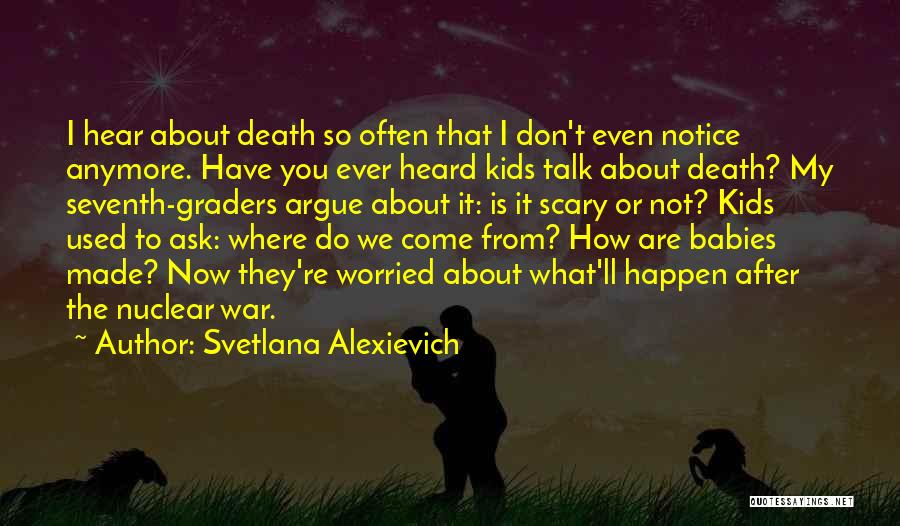 I hear about death so often that I don't even notice anymore. Have you ever heard kids talk about death? My seventh-graders argue about it: is it scary or not? Kids used to ask: where do we come from? How are babies made? Now they're worried about what'll happen after the nuclear war.

~ Author: Svetlana Alexievich

QUOTESSAYINGS.NET